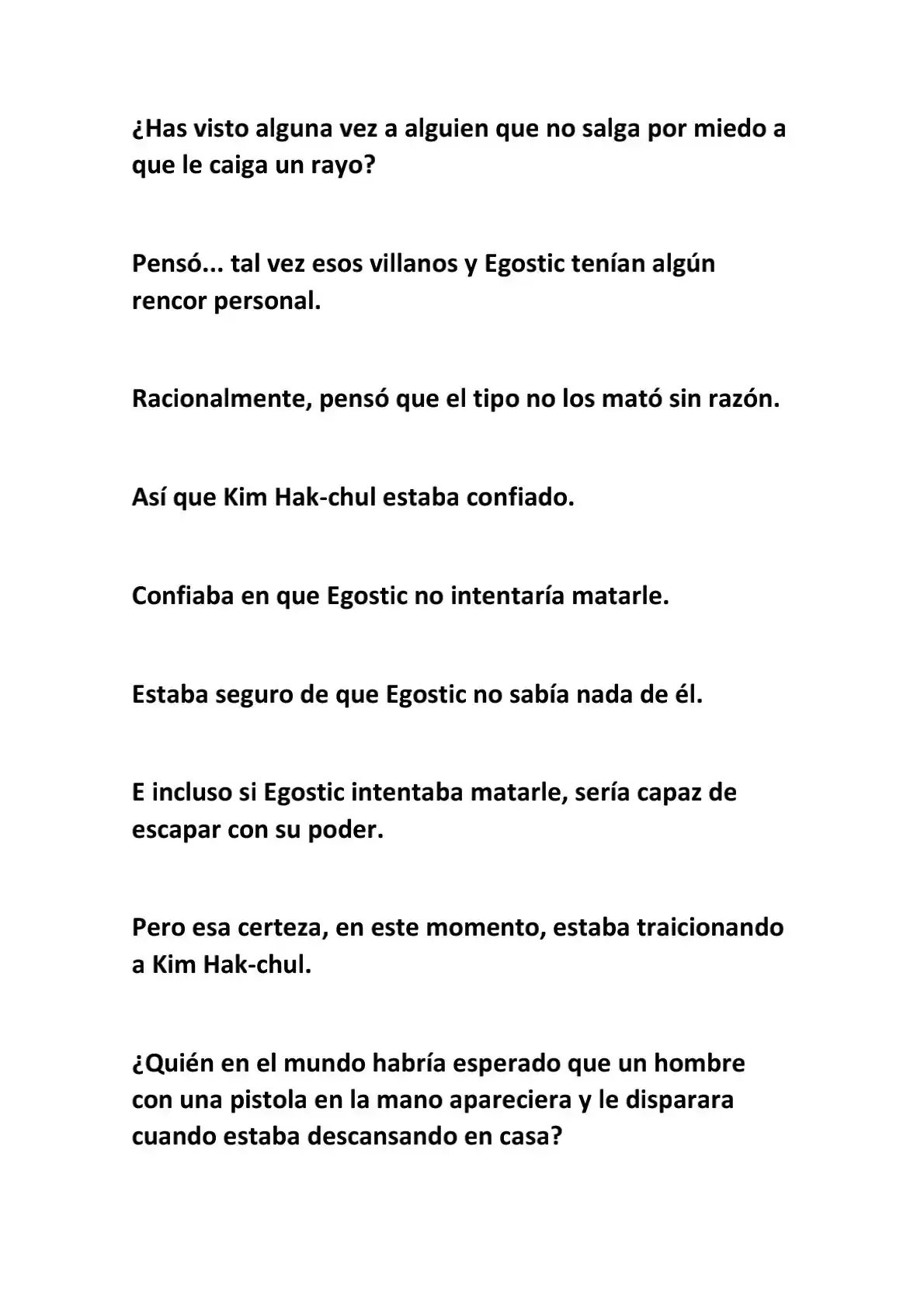 ¿Has visto alguna vez a alguien que no salga por miedo a que le caiga un rayo?

Pensó... tal vez esos villanos y Egostic tenían algún rencor personal.

Racionalmente, pensó que el tipo no los mató sin razón.

Así que Kim Hak-chul estaba confiado.

Confiaba en que Egostic no intentaría matarle.

Estaba seguro de que Egostic no sabía nada de él.

E incluso si Egostic intentaba matarle, sería capaz de escapar con su poder.

Pero esa certeza, en este momento, estaba traicionando a Kim Hak-chul.

¿Quién en el mundo habría esperado que un hombre con una pistola en la mano apareciera y le disparara cuando estaba descansando en casa?